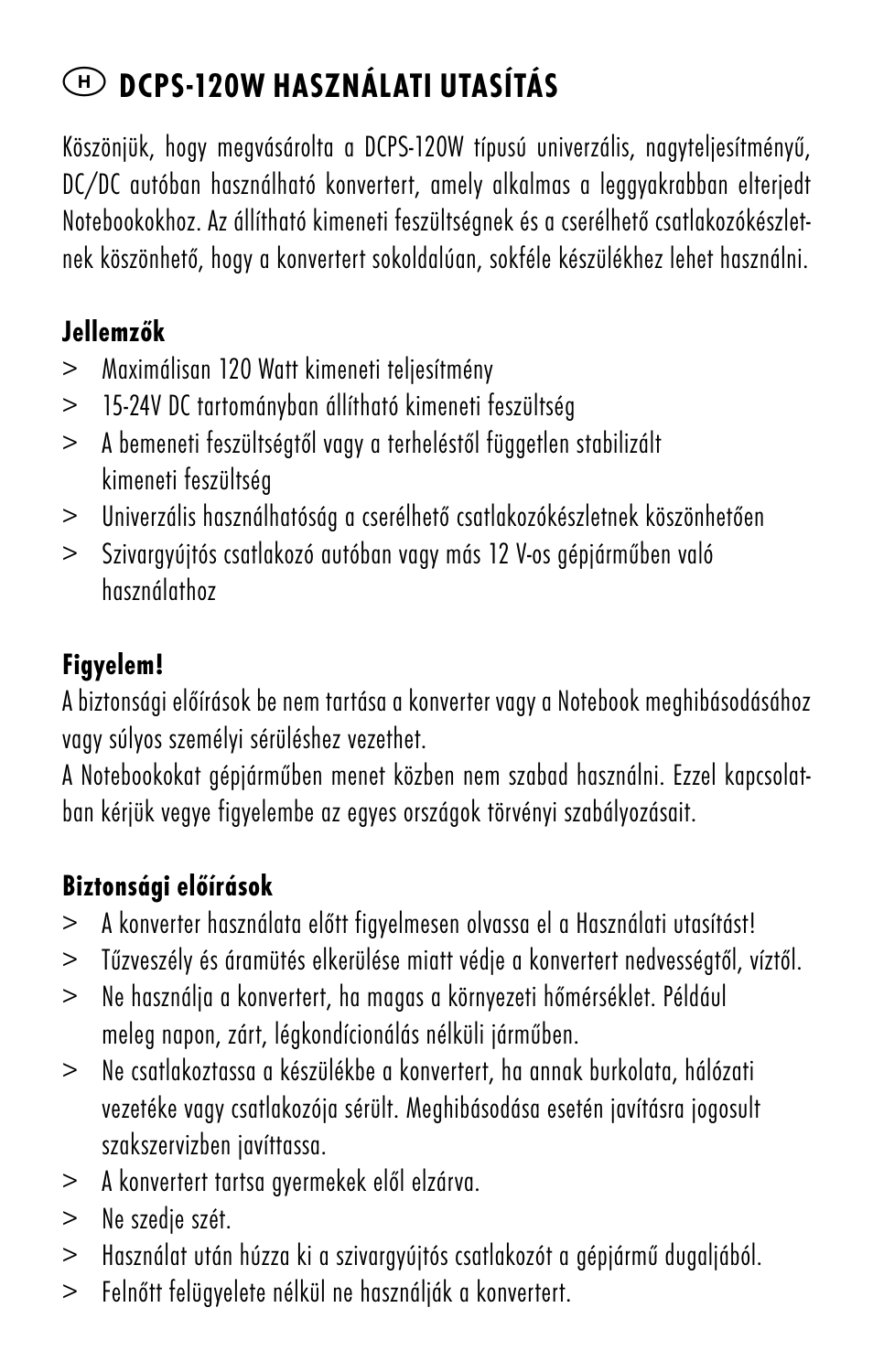 H DCPS-120W HASZNÁLATI UTASÍTÁS

Köszönjük, hogy megvásárolta a DCPS-120W típusú univerzális, nagyteljesítményű, DC/DC autóban használható konvertert, amely alkalmas a leggyakrabban elterjedt Notebookokhoz. Az állítható kimeneti feszültségnek és a cserélhető csatlakozókészletnek köszönhető, hogy a konvertert sokoldalúan, sokféle készülékhez lehet használni.

Jellemzők
> Maximálisan 120 Watt kimeneti teljesítmény
> 15-24V DC tartományban állítható kimeneti feszültség
> A bemeneti feszültségtől vagy a terheléstől független stabilizált kimeneti feszültség
> Univerzális használhatóság a cserélhető csatlakozókészletnek köszönhetően
> Szivargyújtós csatlakozó autóban vagy más 12 V-os gépjárműben való használathoz

Figyelem!
A biztonsági előírások be nem tartása a konverter vagy a Notebook meghibásodásához vagy súlyos személyi sérüléshez vezethet.
A Notebookokat gépjárműben menet közben nem szabad használni. Ezzel kapcsolatban kérjük vegye figyelembe az egyes országok törvényi szabályozásait.

Biztonsági előírások
> A konverter használata előtt figyelmesen olvassa el a Használati utasítást!
> Tűzveszély és áramütés elkerülése miatt védje a konvertert nedvességtől, víztől.
> Ne használja a konvertert, ha magas a környezeti hőmérséklet. Például meleg napon, zárt, légkondícionálás nélküli járműben.
> Ne csatlakoztassa a készülékbe a konvertert, ha annak burkolata, hálózati vezetéke vagy csatlakozója sérült. Meghibásodása esetén javításra jogosult szakszervizben javíttassa.
> A konvertert tartsa gyermekek elől elzárva.
> Ne szedje szét.
> Használat után húzza ki a szivargyújtós csatlakozót a gépjármű dugaljából.
> Felnőtt felügyelete nélkül ne használják a konvertert.